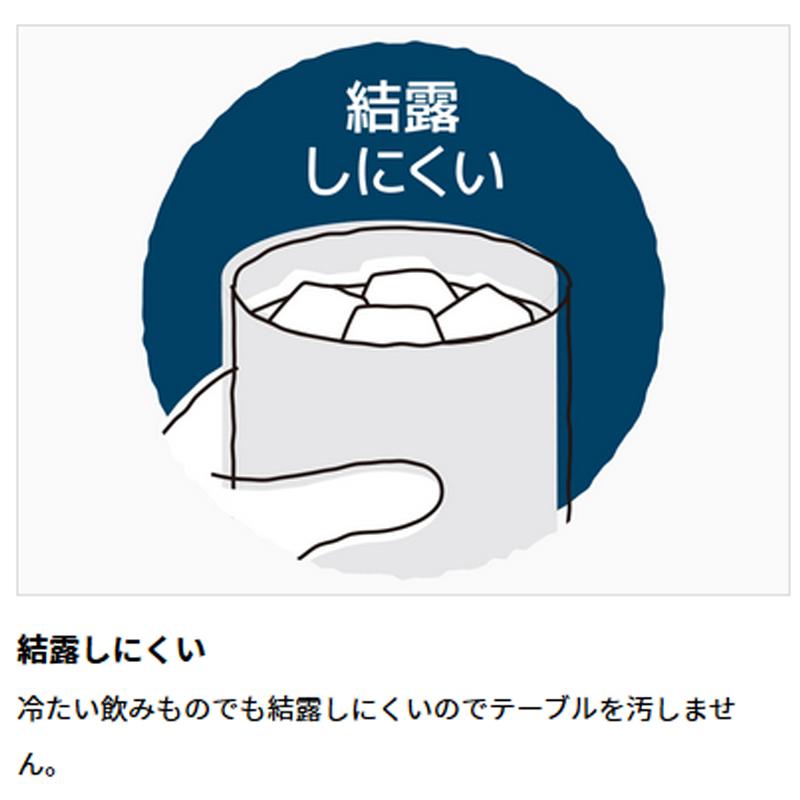 結露
しにくい

結露しにくい

冷たい飲みものでも結露しにくいのでテーブルを汚しません。